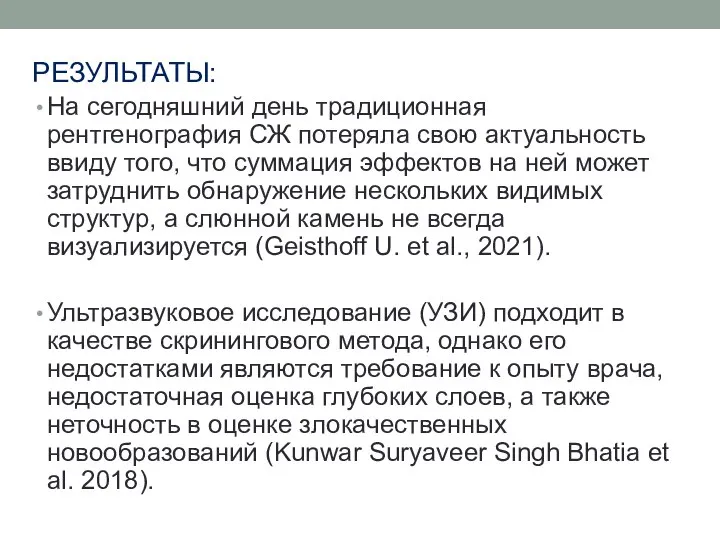 РЕЗУЛЬТАТЫ:

• На сегодняшний день традиционная рентгенография СЖ потеряла свою актуальность ввиду того, что суммация эффектов на ней может затруднить обнаружение нескольких видимых структур, а слюнной камень не всегда визуализируется (Geisthoff U. et al., 2021).

• Ультразвуковое исследование (УЗИ) подходит в качестве скринингового метода, однако его недостатками являются требование к опыту врача, недостаточная оценка глубоких слоев, а также неточность в оценке злокачественных новообразований (Kunwar Suryaveer Singh Bhatia et al. 2018).